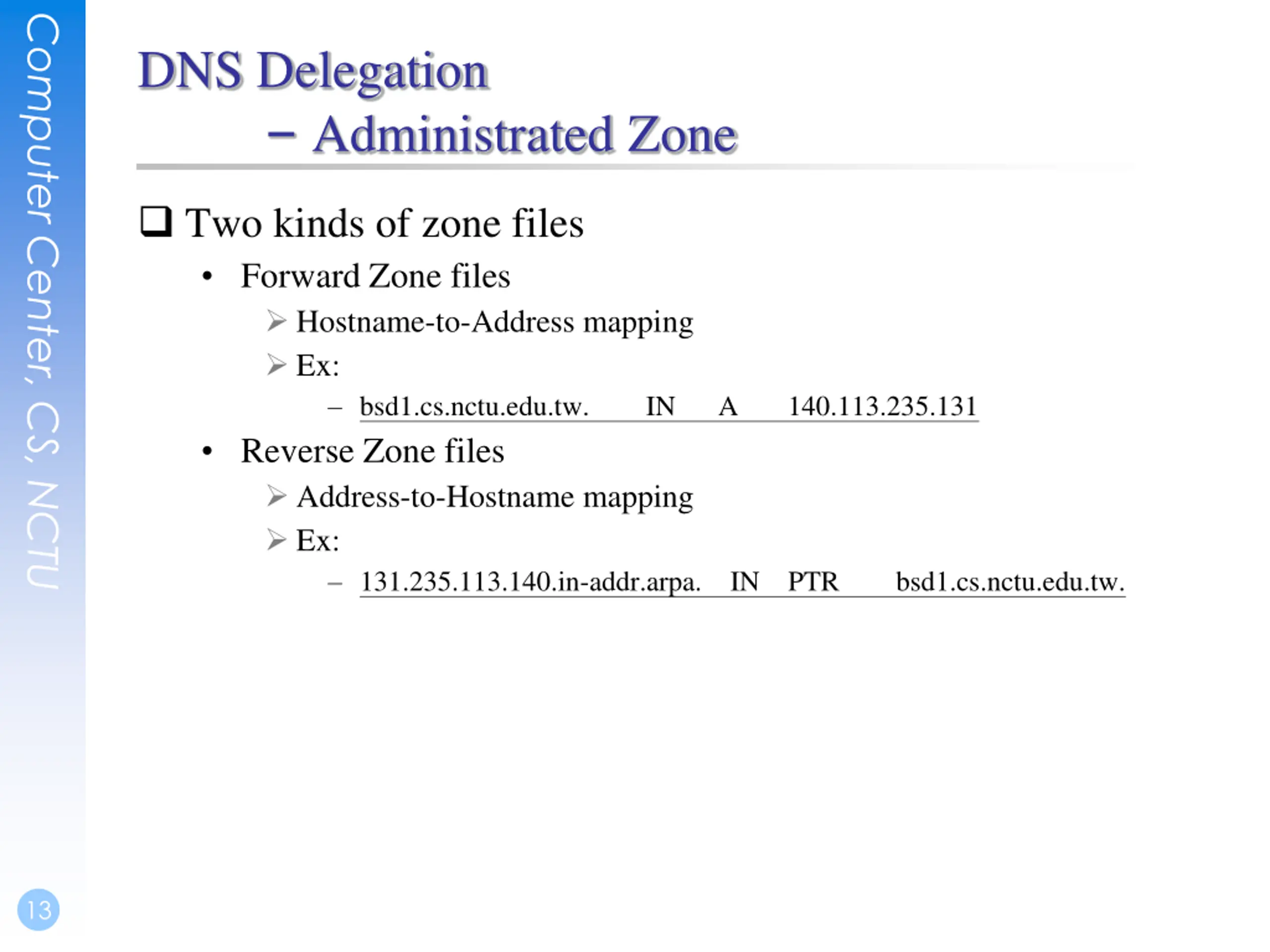 Computer Center, CS, NCTU

DNS Delegation
– Administrated Zone

❑ Two kinds of zone files

• Forward Zone files

➢ Hostname-to-Address mapping

➢ Ex:

– bsd1.cs.nctu.edu.tw. IN A 140.113.235.131

• Reverse Zone files

➢ Address-to-Hostname mapping

➢ Ex:

– 131.235.113.140.in-addr.arpa. IN PTR bsd1.cs.nctu.edu.tw.

13